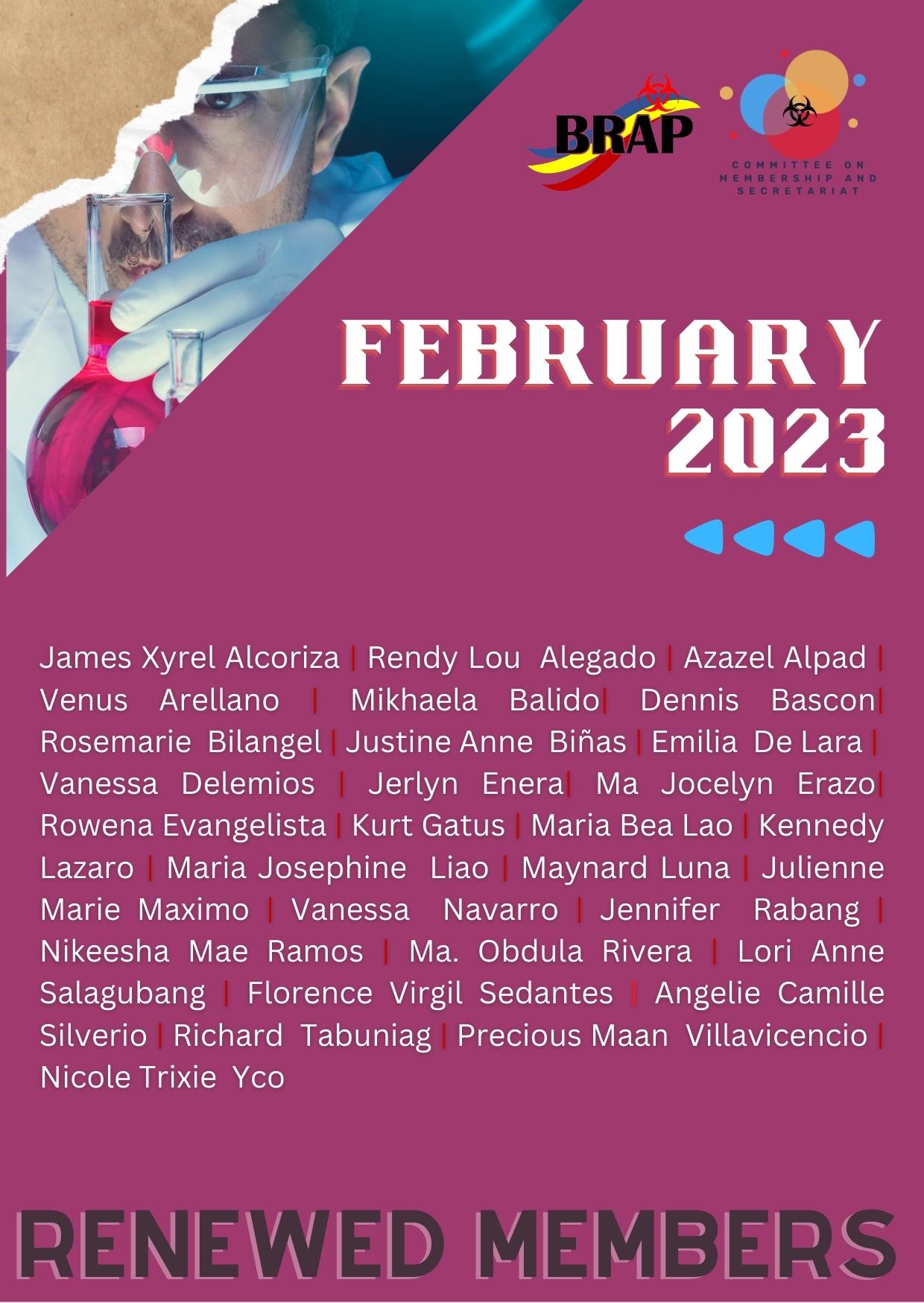 BRAP

COMMITTEE ON
MEMBERSHIP AND
SECRETARIAT

FEBRUARY
2023

James Xyrel Alcoriza | Rendy Lou Alegado | Azazel Alpad | Venus Arellano | Mikhaela Balido| Dennis Bascon| Rosemarie Bilangel | Justine Anne Biñas | Emilia De Lara | Vanessa Delemios | Jerlyn Enera| Ma Jocelyn Erazo| Rowena Evangelista | Kurt Gatus | Maria Bea Lao | Kennedy Lazaro | Maria Josephine Liao | Maynard Luna | Julienne Marie Maximo | Vanessa Navarro | Jennifer Rabang | Nikeesha Mae Ramos | Ma. Obdula Rivera | Lori Anne Salagubang | Florence Virgil Sedantes | Angelie Camille Silverio | Richard Tabuniag | Precious Maan Villavicencio | Nicole Trixie Yco

RENEWED MEMBERS